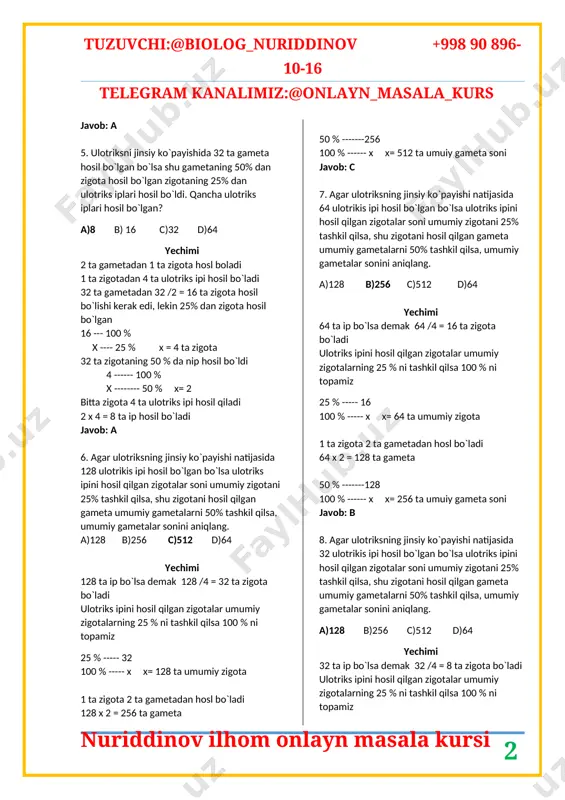 TUZUVCHI:@BIOLOG_NURIDDINOV +998 90 896-10-16

TELEGRAM KANALIMIZ:@ONLAYN_MASALA_KURS

Javob: A

5. Ulotriksni jinsiy ko`payishida 32 ta gameta hosil bo`lgan bo`lsa shu gametaning 50% dan zigota hosil bo`lgan zigotaning 25% dan ulotriks iplari hosil bo`ldi. Qancha ulotriks iplari hosil bo`lgan?

A)8 B) 16 C)32 D)64

Yechimi
2 ta gametadan 1 ta zigota hosl boladi
1 ta zigotadan 4 ta ulotriks ipi hosil bo`ladi
32 ta gametadan 32 /2 = 16 ta zigota hosil bo`lishi kerak edi, lekin 25% dan zigota hosil bo`lgan
16 --- 100 %
X ---- 25 % x = 4 ta zigota
32 ta zigotaning 50 % da nip hosil bo`ldi
4 ------ 100 %
X -------- 50 % x= 2
Bitta zigota 4 ta ulotriks ipi hosil qiladi
2 x 4 = 8 ta ip hosil bo`ladi
Javob: A

6. Agar ulotriksning jinsiy ko`payishi natijasida 128 ulotrikis ipi hosil bo`lgan bo`lsa ulotriks ipini hosil qilgan zigotalar soni umumiy zigotani 25% tashkil qilsa, shu zigotani hosil qilgan gameta umumiy gametalarni 50% tashkil qilsa, umumiy gametalar sonini aniqlang.
A)128 B)256 C)512 D)64

Yechimi
128 ta ip bo`lsa demak 128 /4 = 32 ta zigota bo`ladi
Ulotriks ipini hosil qilgan zigotalar umumiy zigotalarning 25 % ni tashkil qilsa 100 % ni topamiz

25 % ----- 32
100 % ----- x x= 128 ta umumiy zigota

1 ta zigota 2 ta gametadan hosl bo`ladi
128 x 2 = 256 ta gameta

50 % -------256
100 % ------ x x= 512 ta umuiy gameta soni
Javob: C

7. Agar ulotriksning jinsiy ko`payishi natijasida 64 ulotrikis ipi hosil bo`lgan bo`lsa ulotriks ipini hosil qilgan zigotalar soni umumiy zigotani 25% tashkil qilsa, shu zigotani hosil qilgan gameta umumiy gametalarni 50% tashkil qilsa, umumiy gametalar sonini aniqlang.

A)128 B)256 C)512 D)64

Yechimi
64 ta ip bo`lsa demak 64 /4 = 16 ta zigota bo`ladi
Ulotriks ipini hosil qilgan zigotalar umumiy zigotalarning 25 % ni tashkil qilsa 100 % ni topamiz

25 % ----- 16
100 % ----- x x= 64 ta umumiy zigota

1 ta zigota 2 ta gametadan hosl bo`ladi
64 x 2 = 128 ta gameta

50 % -------128
100 % ------ x x= 256 ta umuiy gameta soni
Javob: B

8. Agar ulotriksning jinsiy ko`payishi natijasida 32 ulotrikis ipi hosil bo`lgan bo`lsa ulotriks ipini hosil qilgan zigotalar soni umumiy zigotani 25% tashkil qilsa, shu zigotani hosil qilgan gameta umumiy gametalarni 50% tashkil qilsa, umumiy gametalar sonini aniqlang.

A)128 B)256 C)512 D)64

Yechimi
32 ta ip bo`lsa demak 32 /4 = 8 ta zigota bo`ladi
Ulotriks ipini hosil qilgan zigotalar umumiy zigotalarning 25 % ni tashkil qilsa 100 % ni topamiz

Nuriddinov ilhom onlayn masala kursi 2